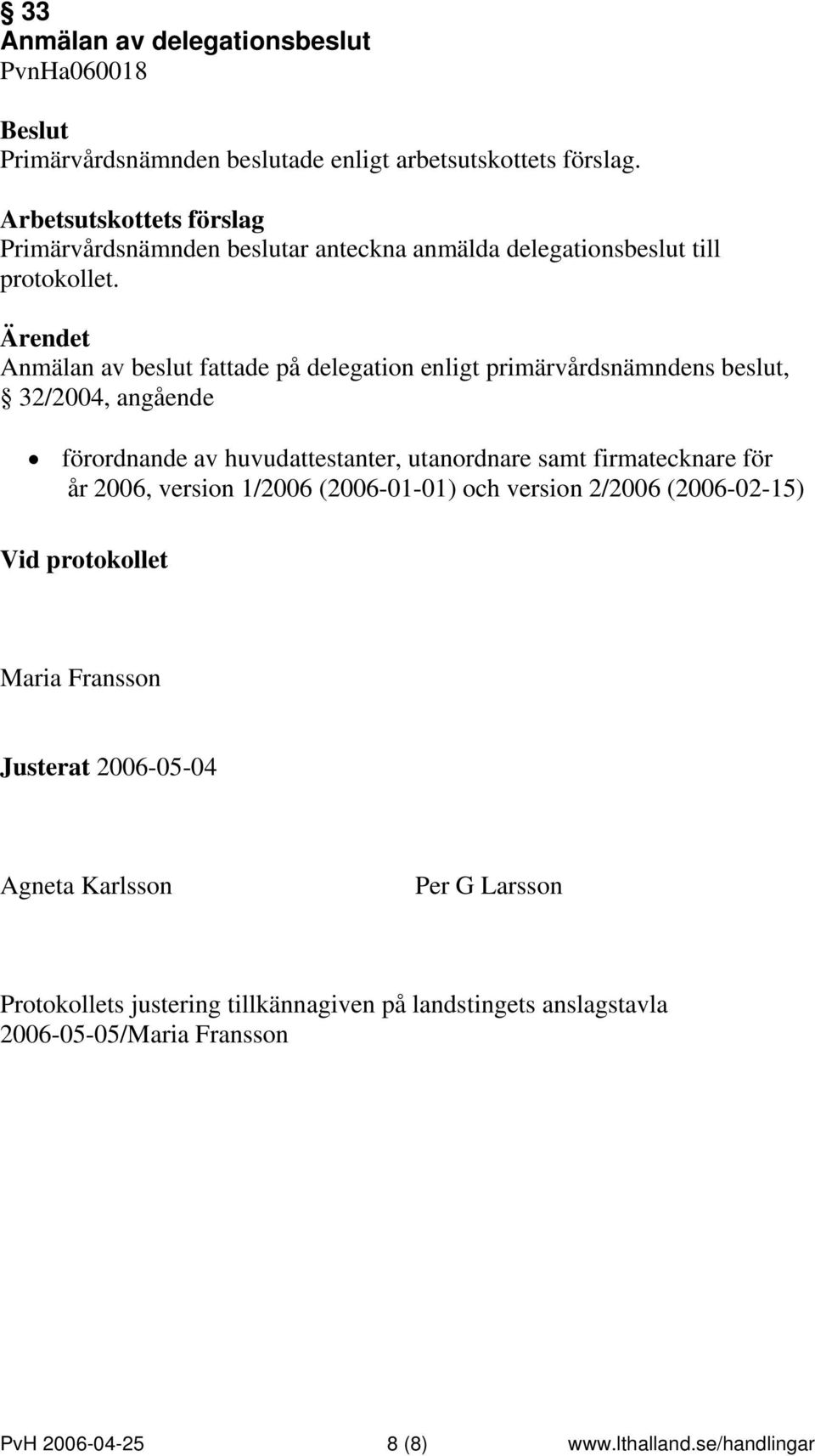 § 33
Anmälan av delegationsbeslut
PvnHa060018

Beslut
Primärvårdsnämnden beslutade enligt arbetsutskottets förslag.

Arbetsutskottets förslag
Primärvårdsnämnden beslutar anteckna anmälda delegationsbeslut till protokollet.

Ärendet
Anmälan av beslut fattade på delegation enligt primärvårdsnämndens beslut, § 32/2004, angående

• förordnande av huvudattestanter, utanordnare samt firmatecknare för år 2006, version 1/2006 (2006-01-01) och version 2/2006 (2006-02-15)

Vid protokollet

Maria Fransson

Justerat 2006-05-04

Agneta Karlsson Per G Larsson

Protokollets justering tillkännagiven på landstingets anslagstavla 2006-05-05/Maria Fransson

PvH 2006-04-25 8 (8) www.lthalland.se/handlingar